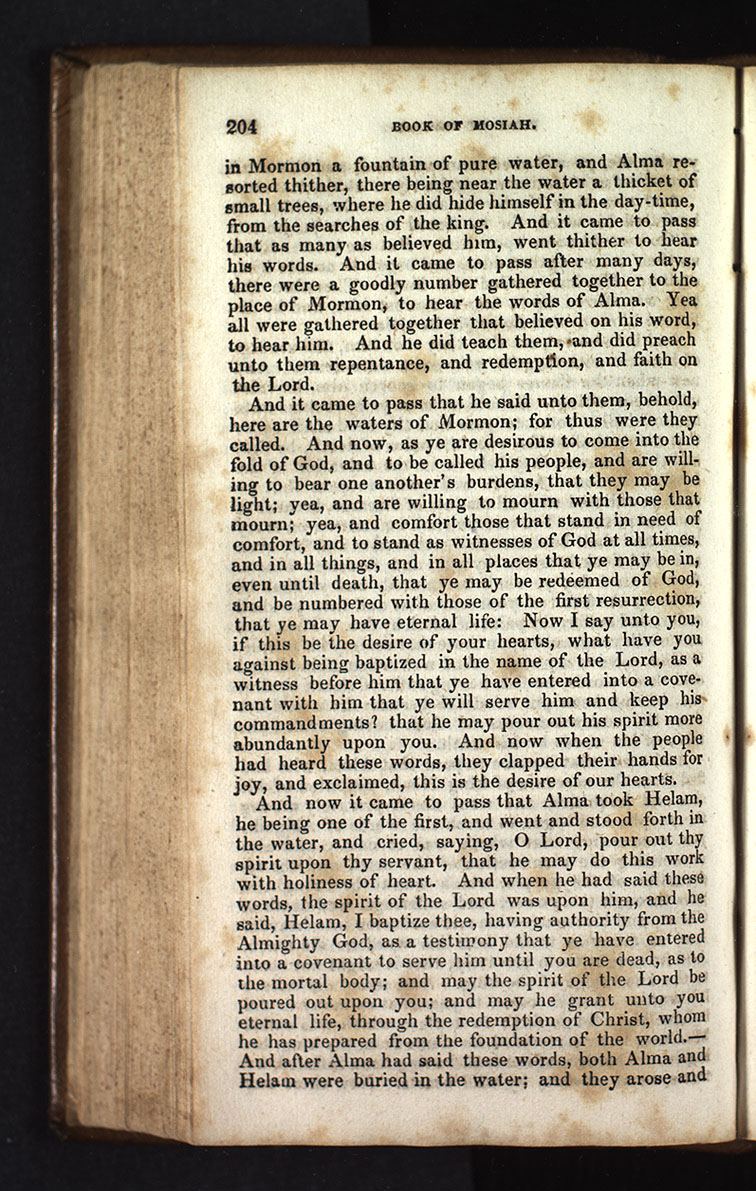 204 BOOK OF MOSIAH.

in Mormon a fountain of pure water, and Alma resorted thither, there being near the water a thicket of small trees, where he did hide himself in the day-time, from the searches of the king. And it came to pass that as many as believed him, went thither to hear his words. And it came to pass after many days, there were a goodly number gathered together to the place of Mormon, to hear the words of Alma. Yea all were gathered together that believed on his word, to hear him. And he did teach them, and did preach unto them repentance, and redemption, and faith on the Lord.

And it came to pass that he said unto them, behold, here are the waters of Mormon; for thus were they called. And now, as ye are desirous to come into the fold of God, and to be called his people, and are willing to bear one another's burdens, that they may be light; yea, and are willing to mourn with those that mourn; yea, and comfort those that stand in need of comfort, and to stand as witnesses of God at all times, and in all things, and in all places that ye may be in, even until death, that ye may be redeemed of God, and be numbered with those of the first resurrection, that ye may have eternal life: Now I say unto you, if this be the desire of your hearts, what have you against being baptized in the name of the Lord, as a witness before him that ye have entered into a covenant with him that ye will serve him and keep his commandments? that he may pour out his spirit more abundantly upon you. And now when the people had heard these words, they clapped their hands for joy, and exclaimed, this is the desire of our hearts.

And now it came to pass that Alma took Helam, he being one of the first, and went and stood forth in the water, and cried, saying, O Lord, pour out thy spirit upon thy servant, that he may do this work with holiness of heart. And when he had said these words, the spirit of the Lord was upon him, and he said, Helam, I baptize thee, having authority from the Almighty God, as a testimony that ye have entered into a covenant to serve him until you are dead, as to the mortal body; and may the spirit of the Lord be poured out upon you; and may he grant unto you eternal life, through the redemption of Christ, whom he has prepared from the foundation of the world.— And after Alma had said these words, both Alma and Helam were buried in the water; and they arose and